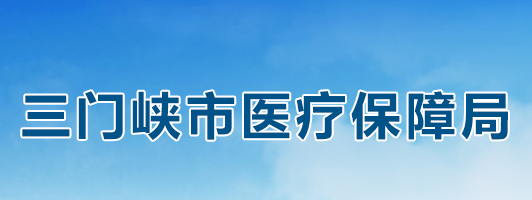 三门峡市医疗保障局